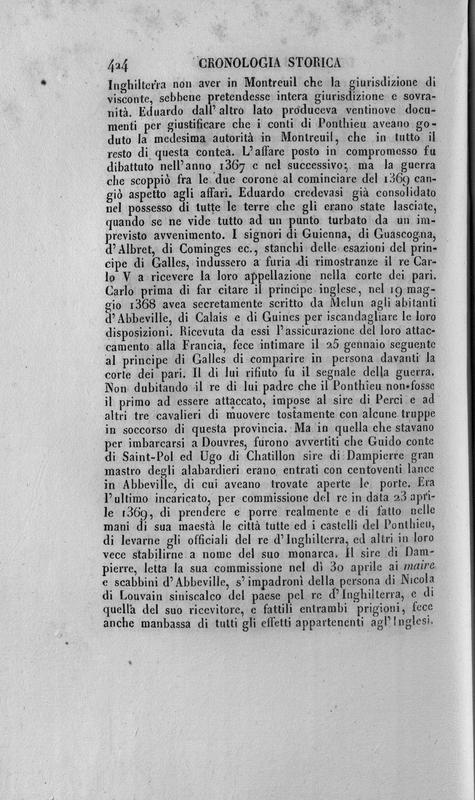 424 CRONOLOGIA STORICA

Inghilterra non aver in Montreuil che la giurisdizione di visconte, sebbene pretendesse intera giurisdizione e sovranità. Eduardo dall'altro lato produceva ventinove documenti per giustificare che i conti di Ponthieu aveano goduto la medesima autorità in Montreuil, che in tutto il resto di questa contea. L'affare posto in compromesso fu dibattuto nell'anno 1367 e nel successivo; ma la guerra che scoppiò fra le due corone al cominciare del 1369 cangiò aspetto agli affari. Eduardo credevasi già consolidato nel possesso di tutte le terre che gli erano state lasciate, quando se ne vide tutto ad un punto turbato da un imprevisto avvenimento. I signori di Guienna, di Guascogna, d'Albret, di Cominges ec., stanchi delle esazioni del principe di Galles, indussero a furia di rimostranze il re Carlo V a ricevere la loro appellazione nella corte dei pari. Carlo prima di far citare il principe inglese, nel 19 maggio 1368 avea secretamente scritto da Melun agli abitanti d'Abbeville, di Calais e di Guines per iscandagliare le loro disposizioni. Ricevuta da essi l'assicurazione del loro attaccamento alla Francia, fece intimare il 25 gennaio seguente al principe di Galles di comparire in persona davanti la corte dei pari. Il di lui rifiuto fu il segnale della guerra. Non dubitando il re di lui padre che il Ponthieu non fosse il primo ad essere attaccato, impose al sire di Perci e ad altri tre cavalieri di muovere tostamente con alcune truppe in soccorso di questa provincia. Ma in quella che stavano per imbarcarsi a Douvres, furono avvertiti che Guido conte di Saint-Pol ed Ugo di Chatillon sire di Dampierre gran mastro degli alabardieri erano entrati con centoventi lance in Abbeville, di cui aveano trovate aperte le porte. Era l'ultimo incaricato, per commissione del re in data 23 aprile 1369, di prendere e porre realmente e di fatto nelle mani di sua maestà le città tutte ed i castelli del Ponthieu, di levarne gli officiali del re d'Inghilterra, ed altri in loro vece stabilirne a nome del suo monarca. Il sire di Dampierre, letta la sua commissione nel dì 30 aprile ai maire e scabbini d'Abbeville, s'impadronì della persona di Nicola di Louvain siniscalco del paese pel re d'Inghilterra, e di quella del suo ricevitore, e fattili entrambi prigioni, fece anche manbassa di tutti gli effetti appartenenti agl'Inglesi.